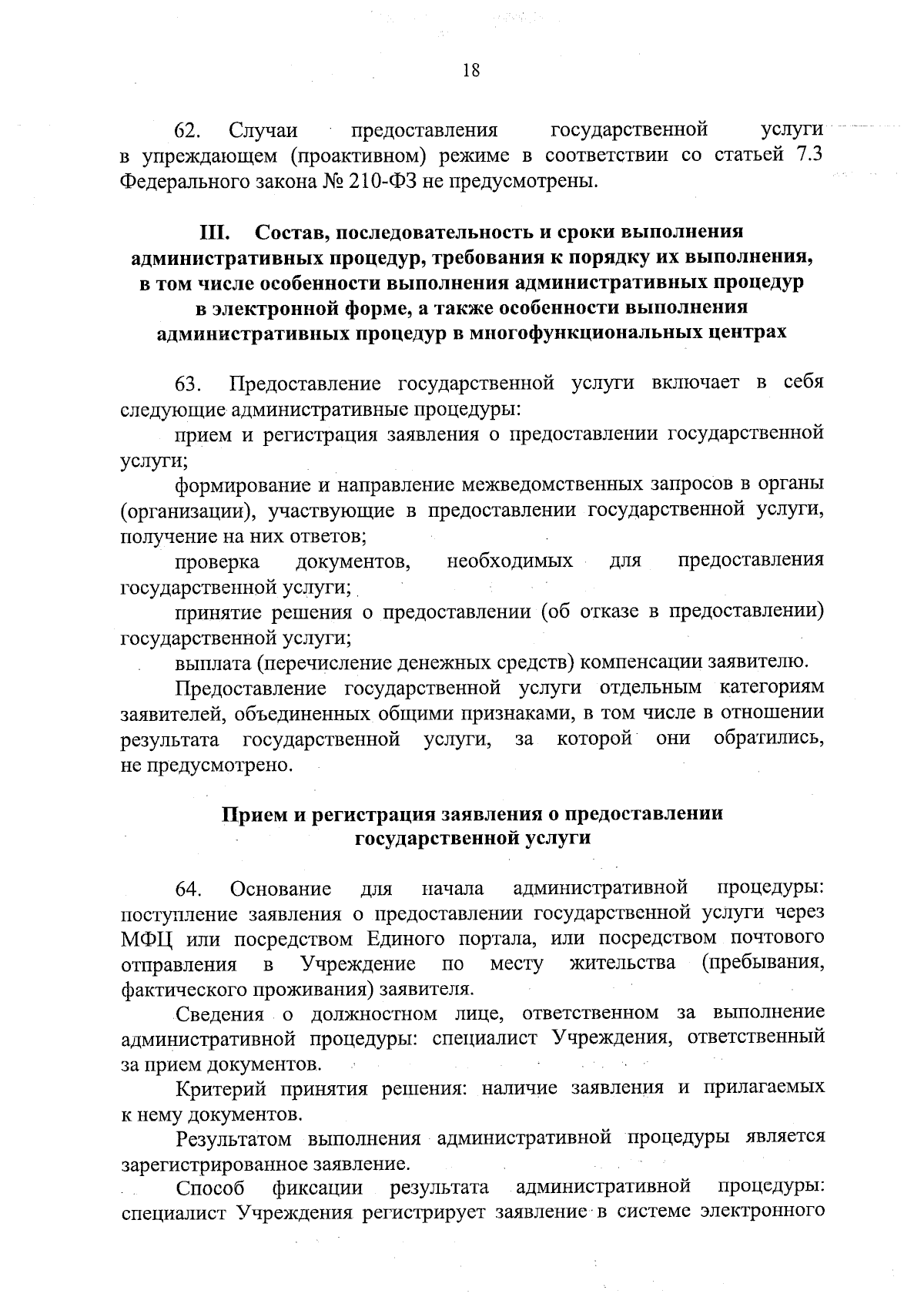 18

62. Случаи предоставления государственной услуги в упреждающем (проактивном) режиме в соответствии со статьей 7.3 Федерального закона № 210-ФЗ не предусмотрены.

III. Состав, последовательность и сроки выполнения административных процедур, требования к порядку их выполнения, в том числе особенности выполнения административных процедур в электронной форме, а также особенности выполнения административных процедур в многофункциональных центрах

63. Предоставление государственной услуги включает в себя следующие административные процедуры:

прием и регистрация заявления о предоставлении государственной услуги;

формирование и направление межведомственных запросов в органы (организации), участвующие в предоставлении государственной услуги, получение на них ответов;

проверка документов, необходимых для предоставления государственной услуги;

принятие решения о предоставлении (об отказе в предоставлении) государственной услуги;

выплата (перечисление денежных средств) компенсации заявителю.

Предоставление государственной услуги отдельным категориям заявителей, объединенных общими признаками, в том числе в отношении результата государственной услуги, за которой они обратились, не предусмотрено.

Прием и регистрация заявления о предоставлении государственной услуги

64. Основание для начала административной процедуры: поступление заявления о предоставлении государственной услуги через МФЦ или посредством Единого портала, или посредством почтового отправления в Учреждение по месту жительства (пребывания, фактического проживания) заявителя.

Сведения о должностном лице, ответственном за выполнение административной процедуры: специалист Учреждения, ответственный за прием документов.

Критерий принятия решения: наличие заявления и прилагаемых к нему документов.

Результатом выполнения административной процедуры является зарегистрированное заявление.

Способ фиксации результата административной процедуры: специалист Учреждения регистрирует заявление в системе электронного